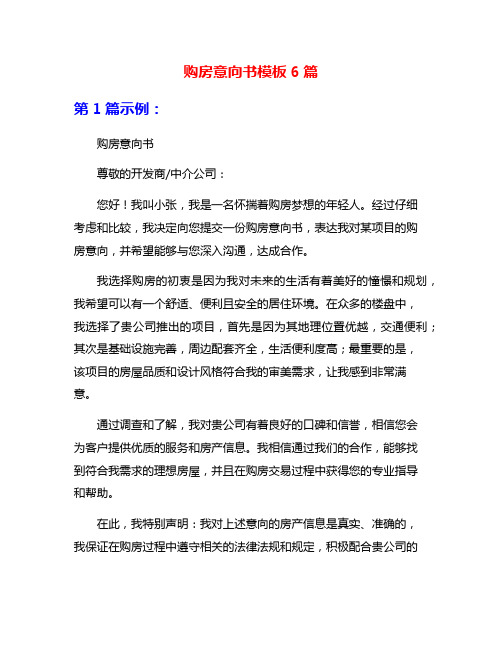 购房意向书模板 6 篇

第 1 篇示例：

购房意向书

尊敬的开发商/中介公司：

您好！我叫小张，我是一名怀揣着购房梦想的年轻人。经过仔细考虑和比较，我决定向您提交一份购房意向书，表达我对某项目的购房意向，并希望能够与您深入沟通，达成合作。

我选择购房的初衷是因为我对未来的生活有着美好的憧憬和规划，我希望可以有一个舒适、便利且安全的居住环境。在众多的楼盘中，我选择了贵公司推出的项目，首先是因为其地理位置优越，交通便利；其次是基础设施完善，周边配套齐全，生活便利度高；最重要的是，该项目的房屋品质和设计风格符合我的审美需求，让我感到非常满意。

通过调查和了解，我对贵公司有着良好的口碑和信誉，相信您会为客户提供优质的服务和房产信息。我相信通过我们的合作，能够找到符合我需求的理想房屋，并且在购房交易过程中获得您的专业指导和帮助。

在此，我特别声明：我对上述意向的房产信息是真实、准确的，我保证在购房过程中遵守相关的法律法规和规定，积极配合贵公司的